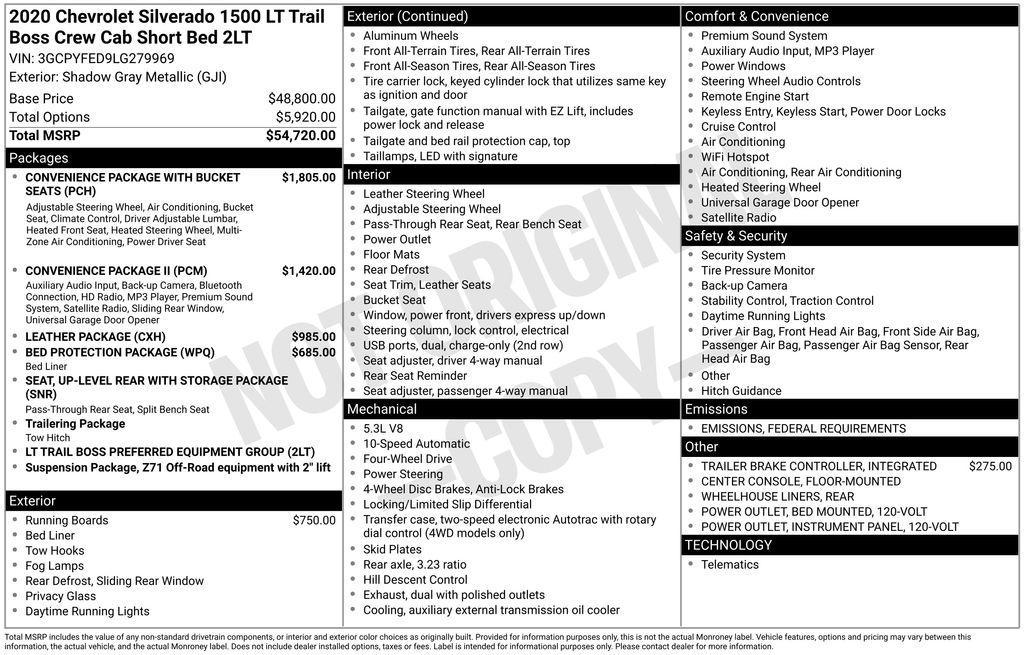 2020 Chevrolet Silverado 1500 LT Trail Boss Crew Cab Short Bed 2LT
VIN: 3GCPYFED9LG279969
Exterior: Shadow Gray Metallic (GJI)

| Base Price | $48,800.00 |
|---|---|
| Total Options | $5,920.00 |
| Total MSRP | $54,720.00 |

Packages

- CONVENIENCE PACKAGE WITH BUCKET SEATS (PCH) $1,805.00
Adjustable Steering Wheel, Air Conditioning, Bucket Seat, Climate Control, Driver Adjustable Lumbar, Heated Front Seat, Heated Steering Wheel, Multi-Zone Air Conditioning, Power Driver Seat

- CONVENIENCE PACKAGE II (PCM) $1,420.00
Auxiliary Audio Input, Back-up Camera, Bluetooth Connection, HD Radio, MP3 Player, Premium Sound System, Satellite Radio, Sliding Rear Window, Universal Garage Door Opener

- LEATHER PACKAGE (CXH) $985.00
- BED PROTECTION PACKAGE (WPQ) $685.00
Bed Liner
- SEAT, UP-LEVEL REAR WITH STORAGE PACKAGE (SNR)
Pass-Through Rear Seat, Split Bench Seat
- Trailering Package
Tow Hitch
- LT TRAIL BOSS PREFERRED EQUIPMENT GROUP (2LT)
- Suspension Package, Z71 Off-Road equipment with 2" lift

Exterior

- Running Boards $750.00
- Bed Liner
- Tow Hooks
- Fog Lamps
- Rear Defrost, Sliding Rear Window
- Privacy Glass
- Daytime Running Lights

Exterior (Continued)

- Aluminum Wheels
- Front All-Terrain Tires, Rear All-Terrain Tires
- Front All-Season Tires, Rear All-Season Tires
- Tire carrier lock, keyed cylinder lock that utilizes same key as ignition and door
- Tailgate, gate function manual with EZ Lift, includes power lock and release
- Tailgate and bed rail protection cap, top
- Taillamps, LED with signature

Interior

- Leather Steering Wheel
- Adjustable Steering Wheel
- Pass-Through Rear Seat, Rear Bench Seat
- Power Outlet
- Floor Mats
- Rear Defrost
- Seat Trim, Leather Seats
- Bucket Seat
- Window, power front, drivers express up/down
- Steering column, lock control, electrical
- USB ports, dual, charge-only (2nd row)
- Seat adjuster, driver 4-way manual
- Rear Seat Reminder
- Seat adjuster, passenger 4-way manual

Mechanical

- 5.3L V8
- 10-Speed Automatic
- Four-Wheel Drive
- Power Steering
- 4-Wheel Disc Brakes, Anti-Lock Brakes
- Locking/Limited Slip Differential
- Transfer case, two-speed electronic Autotrac with rotary dial control (4WD models only)
- Skid Plates
- Rear axle, 3.23 ratio
- Hill Descent Control
- Exhaust, dual with polished outlets
- Cooling, auxiliary external transmission oil cooler

Comfort & Convenience

- Premium Sound System
- Auxiliary Audio Input, MP3 Player
- Power Windows
- Steering Wheel Audio Controls
- Remote Engine Start
- Keyless Entry, Keyless Start, Power Door Locks
- Cruise Control
- Air Conditioning
- WiFi Hotspot
- Air Conditioning, Rear Air Conditioning
- Heated Steering Wheel
- Universal Garage Door Opener
- Satellite Radio

Safety & Security

- Security System
- Tire Pressure Monitor
- Back-up Camera
- Stability Control, Traction Control
- Daytime Running Lights
- Driver Air Bag, Front Head Air Bag, Front Side Air Bag, Passenger Air Bag, Passenger Air Bag Sensor, Rear Head Air Bag
- Other
- Hitch Guidance

Emissions

- EMISSIONS, FEDERAL REQUIREMENTS

Other

- TRAILER BRAKE CONTROLLER, INTEGRATED $275.00
- CENTER CONSOLE, FLOOR-MOUNTED
- WHEELHOUSE LINERS, REAR
- POWER OUTLET, BED MOUNTED, 120-VOLT
- POWER OUTLET, INSTRUMENT PANEL, 120-VOLT

TECHNOLOGY

- Telematics

NOT ORIGINAL COPY

Total MSRP includes the value of any non-standard drivetrain components, or interior and exterior color choices as originally built. Provided for information purposes only, this is not the actual Monroney label. Vehicle features, options and pricing may vary between this information, the actual vehicle, and the actual Monroney label. Does not include dealer installed options, taxes or fees. Label is intended for informational purposes only. Please contact dealer for more information.